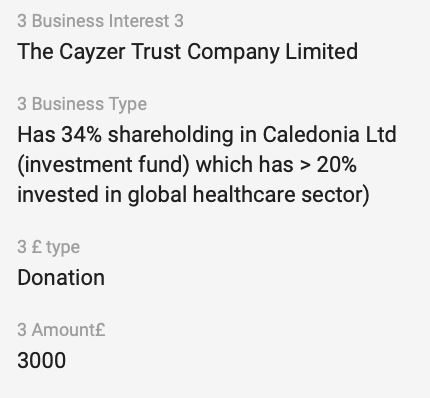 3 Business Interest 3

The Cayzer Trust Company Limited

3 Business Type

Has 34% shareholding in Caledonia Ltd (investment fund) which has > 20% invested in global healthcare sector)

3 £ type

Donation

3 Amount£

3000